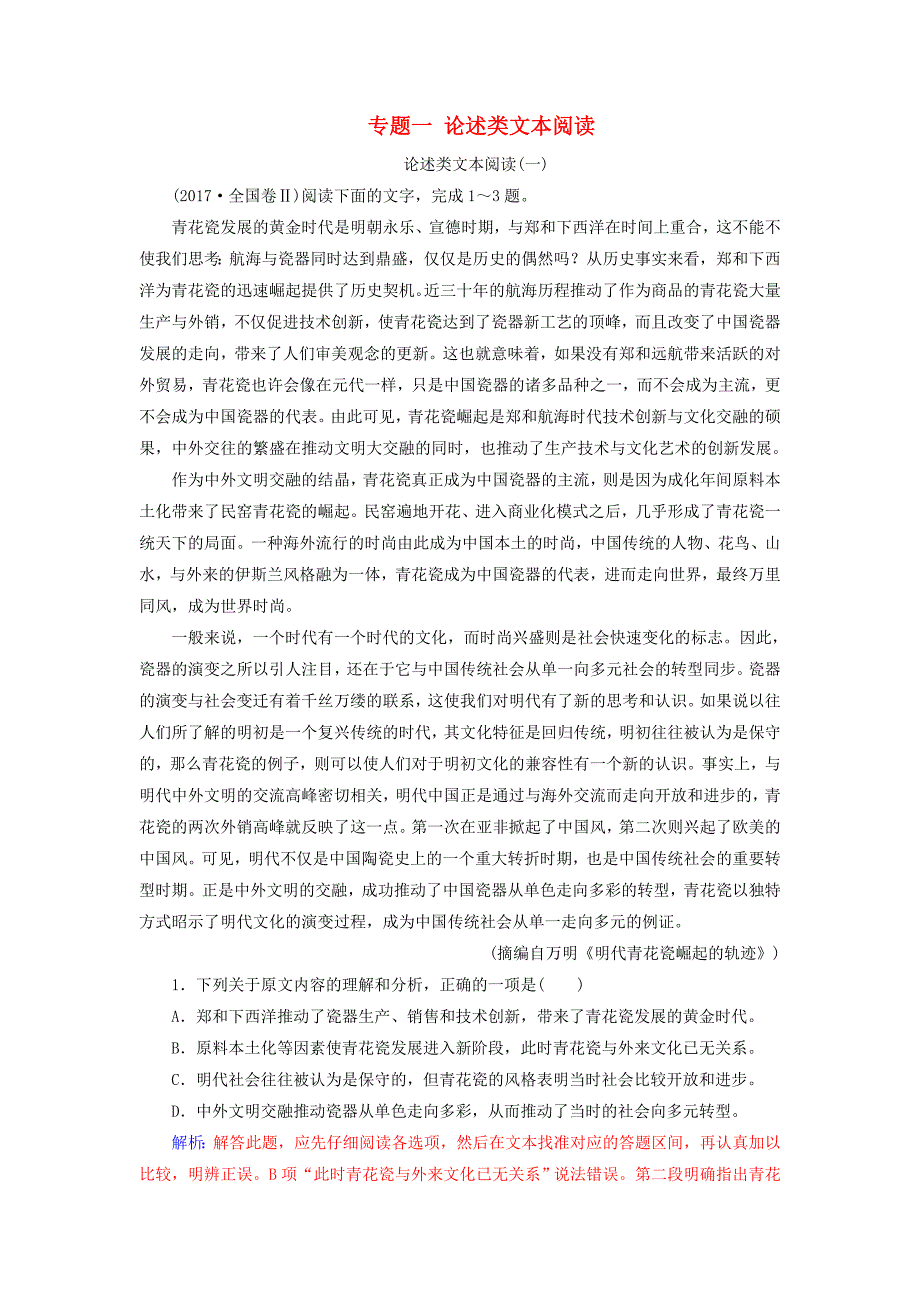 专题一 论述类文本阅读

论述类文本阅读(一)

(2017·全国卷Ⅱ)阅读下面的文字，完成1～3题。

青花瓷发展的黄金时代是明朝永乐、宣德时期，与郑和下西洋在时间上重合，这不能不使我们思考：航海与瓷器同时达到鼎盛，仅仅是历史的偶然吗？从历史事实来看，郑和下西洋为青花瓷的迅速崛起提供了历史契机。近三十年的航海历程推动了作为商品的青花瓷大量生产与外销，不仅促进技术创新，使青花瓷达到了瓷器新工艺的顶峰，而且改变了中国瓷器发展的走向，带来了人们审美观念的更新。这也就意味着，如果没有郑和远航带来活跃的对外贸易，青花瓷也许会像在元代一样，只是中国瓷器的诸多品种之一，而不会成为主流，更不会成为中国瓷器的代表。由此可见，青花瓷崛起是郑和航海时代技术创新与文化交融的硕果，中外交往的繁盛在推动文明大交融的同时，也推动了生产技术与文化艺术的创新发展。

作为中外文明交融的结晶，青花瓷真正成为中国瓷器的主流，则是因为成化年间原料本土化带来了民窑青花瓷的崛起。民窑遍地开花、进入商业化模式之后，几乎形成了青花瓷一统天下的局面。一种海外流行的时尚由此成为中国本土的时尚，中国传统的人物、花鸟、山水，与外来的伊斯兰风格融为一体，青花瓷成为中国瓷器的代表，进而走向世界，最终万里同风，成为世界时尚。

一般来说，一个时代有一个时代的文化，而时尚兴盛则是社会快速变化的标志。因此，瓷器的演变之所以引人注目，还在于它与中国传统社会从单一向多元社会的转型同步。瓷器的演变与社会变迁有着千丝万缕的联系，这使我们对明代有了新的思考和认识。如果说以往人们所了解的明初是一个复兴传统的时代，其文化特征是回归传统，明初往往被认为是保守的，那么青花瓷的例子，则可以使人们对于明初文化的兼容性有一个新的认识。事实上，与明代中外文明的交流高峰密切相关，明代中国正是通过与海外交流而走向开放和进步的，青花瓷的两次外销高峰就反映了这一点。第一次在亚非掀起了中国风，第二次则兴起了欧美的中国风。可见，明代不仅是中国陶瓷史上的一个重大转折时期，也是中国传统社会的重要转型时期。正是中外文明的交融，成功推动了中国瓷器从单色走向多彩的转型，青花瓷以独特方式昭示了明代文化的演变过程，成为中国传统社会从单一走向多元的例证。

(摘编自万明《明代青花瓷崛起的轨迹》)

1．下列关于原文内容的理解和分析，正确的一项是(　　)

A．郑和下西洋推动了瓷器生产、销售和技术创新，带来了青花瓷发展的黄金时代。

B．原料本土化等因素使青花瓷发展进入新阶段，此时青花瓷与外来文化已无关系。

C．明代社会往往被认为是保守的，但青花瓷的风格表明当时社会比较开放和进步。

D．中外文明交融推动瓷器从单色走向多彩，从而推动了当时的社会向多元转型。

解析：解答此题，应先仔细阅读各选项，然后在文本找准对应的答题区间，再认真加以比较，明辨正误。B项“此时青花瓷与外来文化已无关系”说法错误。第二段明确指出青花